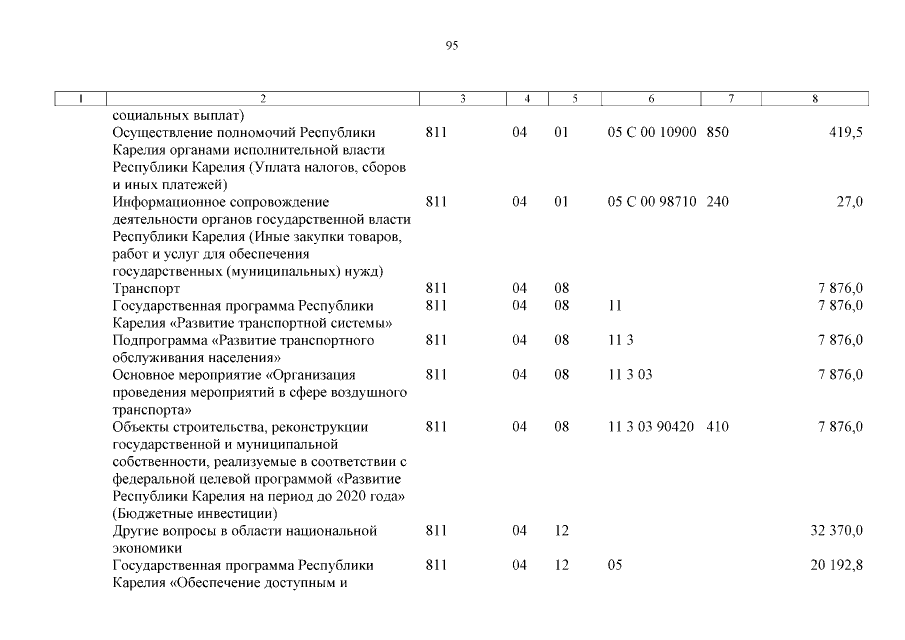 95

| 1 | 2 | 3 | 4 | 5 | 6 | 7 | 8 |
|---|---|---|---|---|---|---|---|
| | социальных выплат) | | | | | | |
| | Осуществление полномочий Республики Карелия органами исполнительной власти Республики Карелия (Уплата налогов, сборов и иных платежей) | 811 | 04 | 01 | 05 С 00 10900 | 850 | 419,5 |
| | Информационное сопровождение деятельности органов государственной власти Республики Карелия (Иные закупки товаров, работ и услуг для обеспечения государственных (муниципальных) нужд) | 811 | 04 | 01 | 05 С 00 98710 | 240 | 27,0 |
| | Транспорт | 811 | 04 | 08 | | | 7 876,0 |
| | Государственная программа Республики Карелия «Развитие транспортной системы» | 811 | 04 | 08 | 11 | | 7 876,0 |
| | Подпрограмма «Развитие транспортного обслуживания населения» | 811 | 04 | 08 | 11 3 | | 7 876,0 |
| | Основное мероприятие «Организация проведения мероприятий в сфере воздушного транспорта» | 811 | 04 | 08 | 11 3 03 | | 7 876,0 |
| | Объекты строительства, реконструкции государственной и муниципальной собственности, реализуемые в соответствии с федеральной целевой программой «Развитие Республики Карелия на период до 2020 года» (Бюджетные инвестиции) | 811 | 04 | 08 | 11 3 03 90420 | 410 | 7 876,0 |
| | Другие вопросы в области национальной экономики | 811 | 04 | 12 | | | 32 370,0 |
| | Государственная программа Республики Карелия «Обеспечение доступным и | 811 | 04 | 12 | 05 | | 20 192,8 |